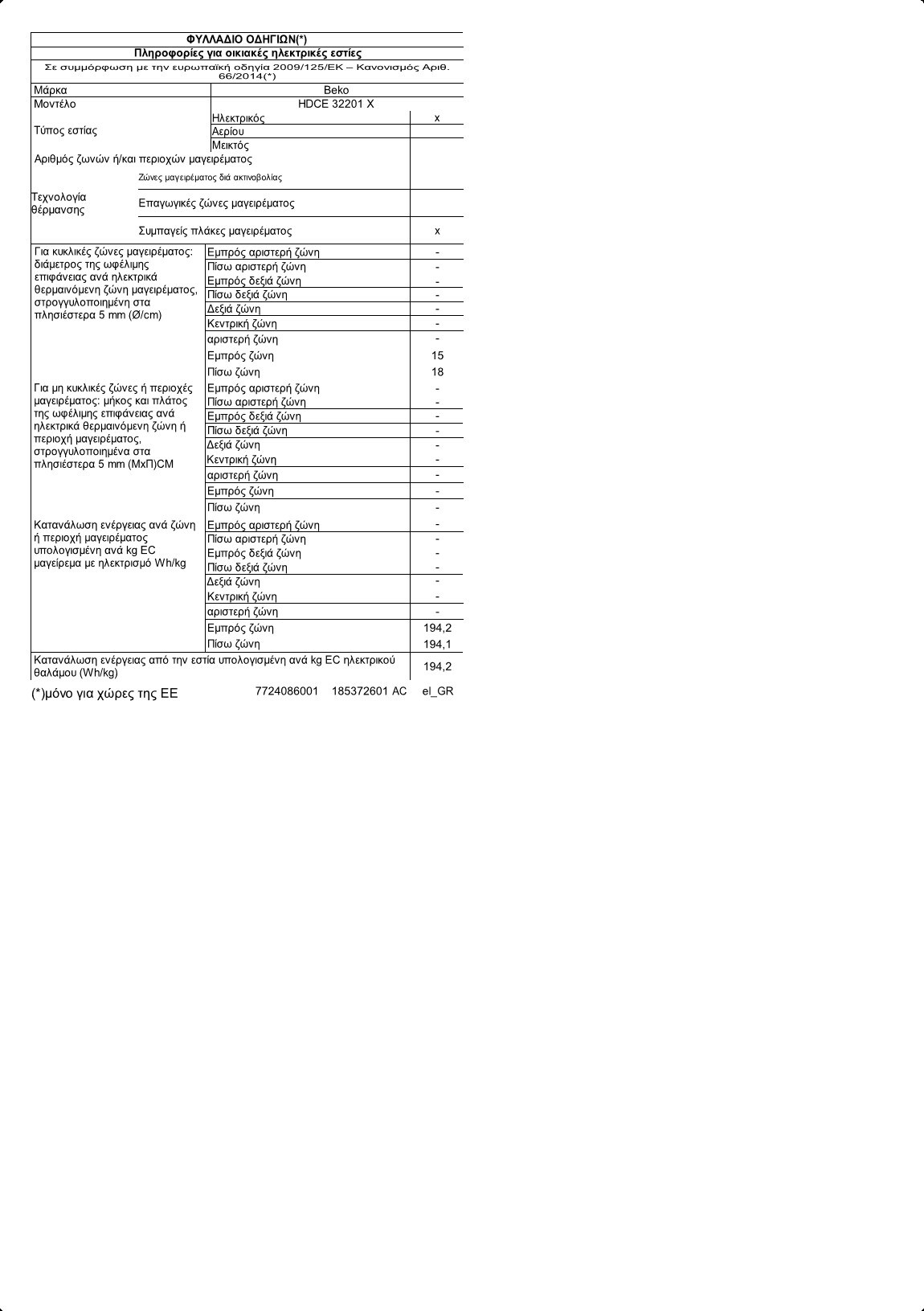 ΦΥΛΛΑΔΙΟ ΟΔΗΓΙΩΝ(*)
Πληροφορίες για οικιακές ηλεκτρικές εστίες
Σε συμμόρφωση με την ευρωπαϊκή οδηγία 2009/125/ΕΚ – Κανονισμός Αριθ. 66/2014(*)

| | | |
|---|---|---|
| Μάρκα | Beko | |
| Μοντέλο | HDCE 32201 X | |
| Τύπος εστίας | Ηλεκτρικός | x |
| | Αερίου | |
| | Μεικτός | |
| Αριθμός ζωνών ή/και περιοχών μαγειρέματος | | |
| Τεχνολογία θέρμανσης | Ζώνες μαγειρέματος διά ακτινοβολίας | |
| | Επαγωγικές ζώνες μαγειρέματος | |
| | Συμπαγείς πλάκες μαγειρέματος | x |
| Για κυκλικές ζώνες μαγειρέματος: διάμετρος της ωφέλιμης επιφάνειας ανά ηλεκτρικά θερμαινόμενη ζώνη μαγειρέματος, στρογγυλοποιημένη στα πλησιέστερα 5 mm (Ø/cm) | Εμπρός αριστερή ζώνη | - |
| | Πίσω αριστερή ζώνη | - |
| | Εμπρός δεξιά ζώνη | - |
| | Πίσω δεξιά ζώνη | - |
| | Δεξιά ζώνη | - |
| | Κεντρική ζώνη | - |
| | αριστερή ζώνη | - |
| | Εμπρός ζώνη | 15 |
| | Πίσω ζώνη | 18 |
| Για μη κυκλικές ζώνες ή περιοχές μαγειρέματος: μήκος και πλάτος της ωφέλιμης επιφάνειας ανά ηλεκτρικά θερμαινόμενη ζώνη ή περιοχή μαγειρέματος, στρογγυλοποιημένα στα πλησιέστερα 5 mm (ΜxΠ)CM | Εμπρός αριστερή ζώνη | - |
| | Πίσω αριστερή ζώνη | - |
| | Εμπρός δεξιά ζώνη | - |
| | Πίσω δεξιά ζώνη | - |
| | Δεξιά ζώνη | - |
| | Κεντρική ζώνη | - |
| | αριστερή ζώνη | - |
| | Εμπρός ζώνη | - |
| | Πίσω ζώνη | - |
| Κατανάλωση ενέργειας ανά ζώνη ή περιοχή μαγειρέματος υπολογισμένη ανά kg EC μαγείρεμα με ηλεκτρισμό Wh/kg | Εμπρός αριστερή ζώνη | - |
| | Πίσω αριστερή ζώνη | - |
| | Εμπρός δεξιά ζώνη | - |
| | Πίσω δεξιά ζώνη | - |
| | Δεξιά ζώνη | - |
| | Κεντρική ζώνη | - |
| | αριστερή ζώνη | - |
| | Εμπρός ζώνη | 194,2 |
| | Πίσω ζώνη | 194,1 |
| Κατανάλωση ενέργειας από την εστία υπολογισμένη ανά kg EC ηλεκτρικού θαλάμου (Wh/kg) | | 194,2 |

(*)μόνο για χώρες της ΕΕ 7724086001 185372601 AC el_GR